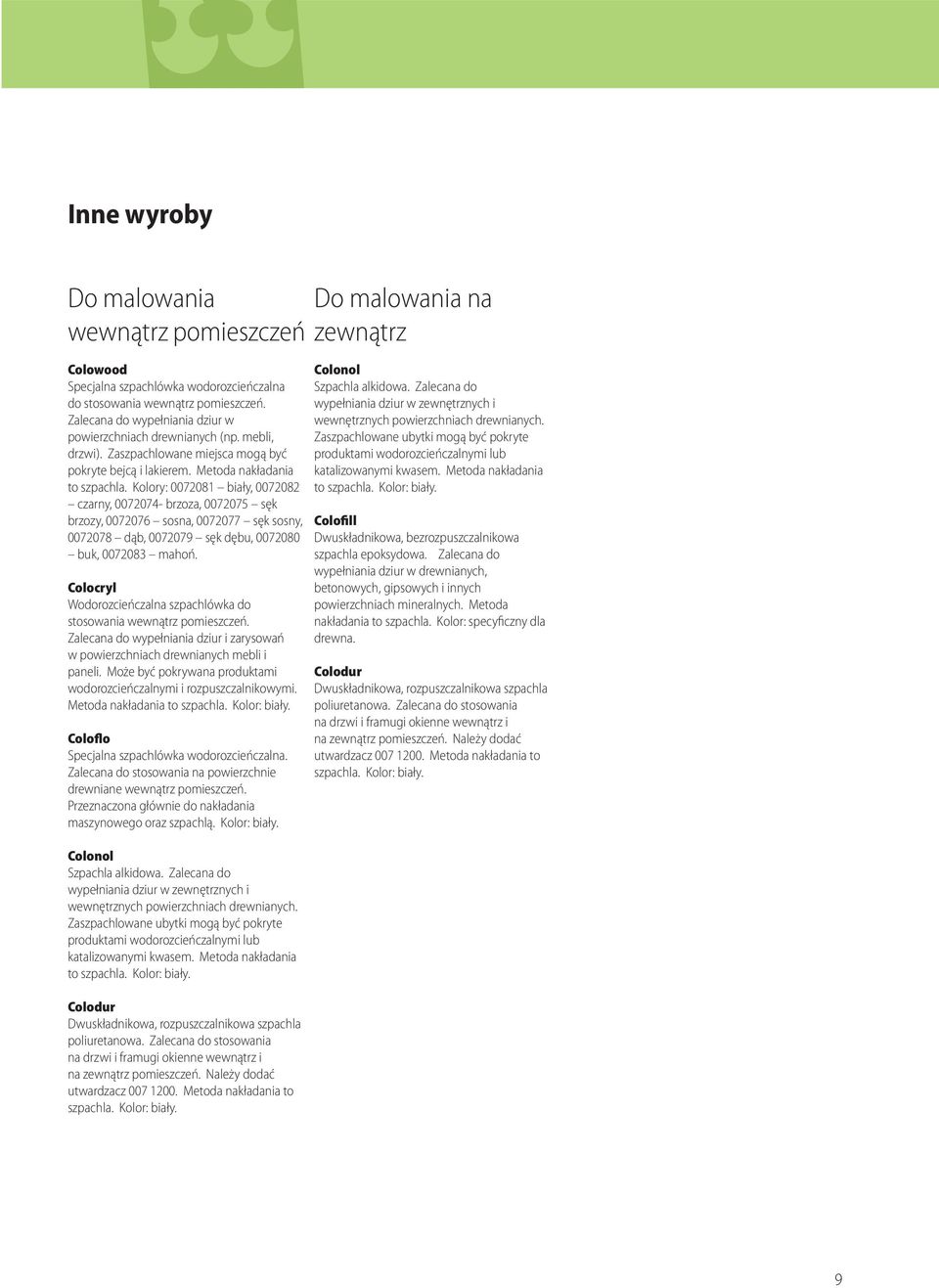 Inne wyroby

Do malowania wewnątrz pomieszczeń

Colowood
Specjalna szpachlówka wodorozcieńczalna do stosowania wewnątrz pomieszczeń. Zalecana do wypełniania dziur w powierzchniach drewnianych (np. mebli, drzwi). Zaszpachlowane miejsca mogą być pokryte bejcą i lakierem. Metoda nakładania to szpachla. Kolory: 0072081 – biały, 0072082 – czarny, 0072074- brzoza, 0072075 – sęk brzozy, 0072076 – sosna, 0072077 – sęk sosny, 0072078 – dąb, 0072079 – sęk dębu, 0072080 – buk, 0072083 – mahoń.

Colocryl
Wodorozcieńczalna szpachlówka do stosowania wewnątrz pomieszczeń. Zalecana do wypełniania dziur i zarysowań w powierzchniach drewnianych mebli i paneli. Może być pokrywana produktami wodorozcieńczalnymi i rozpuszczalnikowymi. Metoda nakładania to szpachla. Kolor: biały.

Coloflo
Specjalna szpachlówka wodorozcieńczalna. Zalecana do stosowania na powierzchnie drewniane wewnątrz pomieszczeń. Przeznaczona głównie do nakładania maszynowego oraz szpachlą. Kolor: biały.

Colonol
Szpachla alkidowa. Zalecana do wypełniania dziur w zewnętrznych i wewnętrznych powierzchniach drewnianych. Zaszpachlowane ubytki mogą być pokryte produktami wodorozcieńczalnymi lub katalizowanymi kwasem. Metoda nakładania to szpachla. Kolor: biały.

Colodur
Dwuskładnikowa, rozpuszczalnikowa szpachla poliuretanowa. Zalecana do stosowania na drzwi i framugi okienne wewnątrz i na zewnątrz pomieszczeń. Należy dodać utwardzacz 007 1200. Metoda nakładania to szpachla. Kolor: biały.

Do malowania na zewnątrz

Colonol
Szpachla alkidowa. Zalecana do wypełniania dziur w zewnętrznych i wewnętrznych powierzchniach drewnianych. Zaszpachlowane ubytki mogą być pokryte produktami wodorozcieńczalnymi lub katalizowanymi kwasem. Metoda nakładania to szpachla. Kolor: biały.

Colofill
Dwuskładnikowa, bezrozpuszczalnikowa szpachla epoksydowa. Zalecana do wypełniania dziur w drewnianych, betonowych, gipsowych i innych powierzchniach mineralnych. Metoda nakładania to szpachla. Kolor: specyficzny dla drewna.

Colodur
Dwuskładnikowa, rozpuszczalnikowa szpachla poliuretanowa. Zalecana do stosowania na drzwi i framugi okienne wewnątrz i na zewnątrz pomieszczeń. Należy dodać utwardzacz 007 1200. Metoda nakładania to szpachla. Kolor: biały.

9